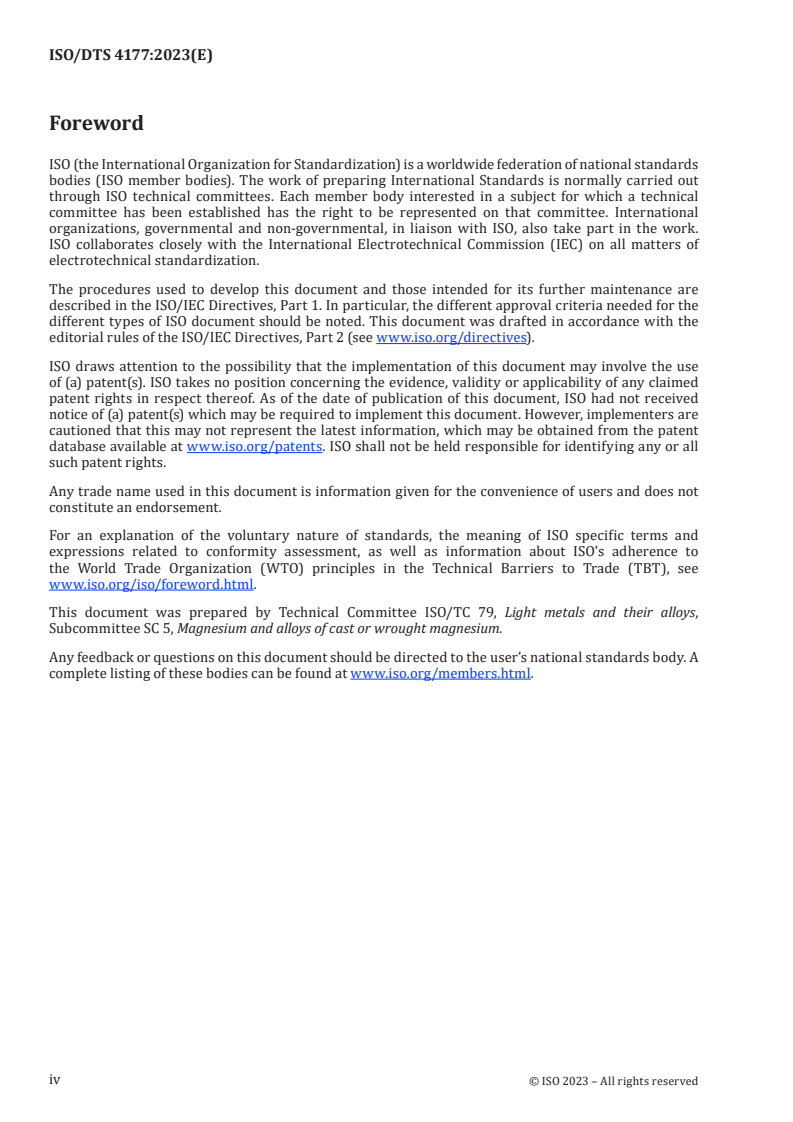 ISO/DTS 4177:2023(E)

Foreword

ISO (the International Organization for Standardization) is a worldwide federation of national standards bodies (ISO member bodies). The work of preparing International Standards is normally carried out through ISO technical committees. Each member body interested in a subject for which a technical committee has been established has the right to be represented on that committee. International organizations, governmental and non-governmental, in liaison with ISO, also take part in the work. ISO collaborates closely with the International Electrotechnical Commission (IEC) on all matters of electrotechnical standardization.

The procedures used to develop this document and those intended for its further maintenance are described in the ISO/IEC Directives, Part 1. In particular, the different approval criteria needed for the different types of ISO document should be noted. This document was drafted in accordance with the editorial rules of the ISO/IEC Directives, Part 2 (see www.iso.org/directives).

ISO draws attention to the possibility that the implementation of this document may involve the use of (a) patent(s). ISO takes no position concerning the evidence, validity or applicability of any claimed patent rights in respect thereof. As of the date of publication of this document, ISO had not received notice of (a) patent(s) which may be required to implement this document. However, implementers are cautioned that this may not represent the latest information, which may be obtained from the patent database available at www.iso.org/patents. ISO shall not be held responsible for identifying any or all such patent rights.

Any trade name used in this document is information given for the convenience of users and does not constitute an endorsement.

For an explanation of the voluntary nature of standards, the meaning of ISO specific terms and expressions related to conformity assessment, as well as information about ISO's adherence to the World Trade Organization (WTO) principles in the Technical Barriers to Trade (TBT), see www.iso.org/iso/foreword.html.

This document was prepared by Technical Committee ISO/TC 79, Light metals and their alloys, Subcommittee SC 5, Magnesium and alloys of cast or wrought magnesium.

Any feedback or questions on this document should be directed to the user's national standards body. A complete listing of these bodies can be found at www.iso.org/members.html.

iv

© ISO 2023 – All rights reserved